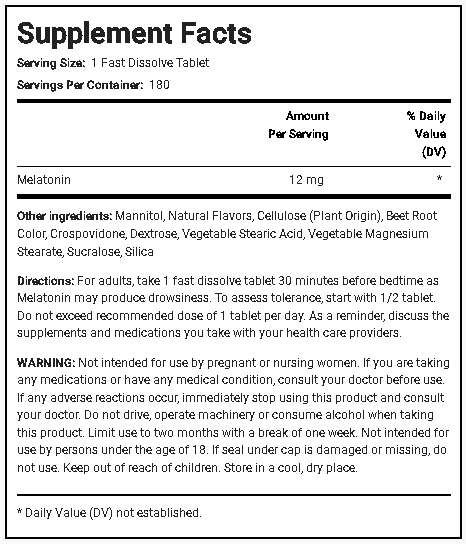 Supplement Facts

Serving Size: 1 Fast Dissolve Tablet

Servings Per Container: 180

| | Amount Per Serving | % Daily Value (DV) |
|---|---|---|
| Melatonin | 12 mg | * |

Other ingredients: Mannitol, Natural Flavors, Cellulose (Plant Origin), Beet Root Color, Crospovidone, Dextrose, Vegetable Stearic Acid, Vegetable Magnesium Stearate, Sucralose, Silica

Directions: For adults, take 1 fast dissolve tablet 30 minutes before bedtime as Melatonin may produce drowsiness. To assess tolerance, start with 1/2 tablet. Do not exceed recommended dose of 1 tablet per day. As a reminder, discuss the supplements and medications you take with your health care providers.

WARNING: Not intended for use by pregnant or nursing women. If you are taking any medications or have any medical condition, consult your doctor before use. If any adverse reactions occur, immediately stop using this product and consult your doctor. Do not drive, operate machinery or consume alcohol when taking this product. Limit use to two months with a break of one week. Not intended for use by persons under the age of 18. If seal under cap is damaged or missing, do not use. Keep out of reach of children. Store in a cool, dry place.

* Daily Value (DV) not established.